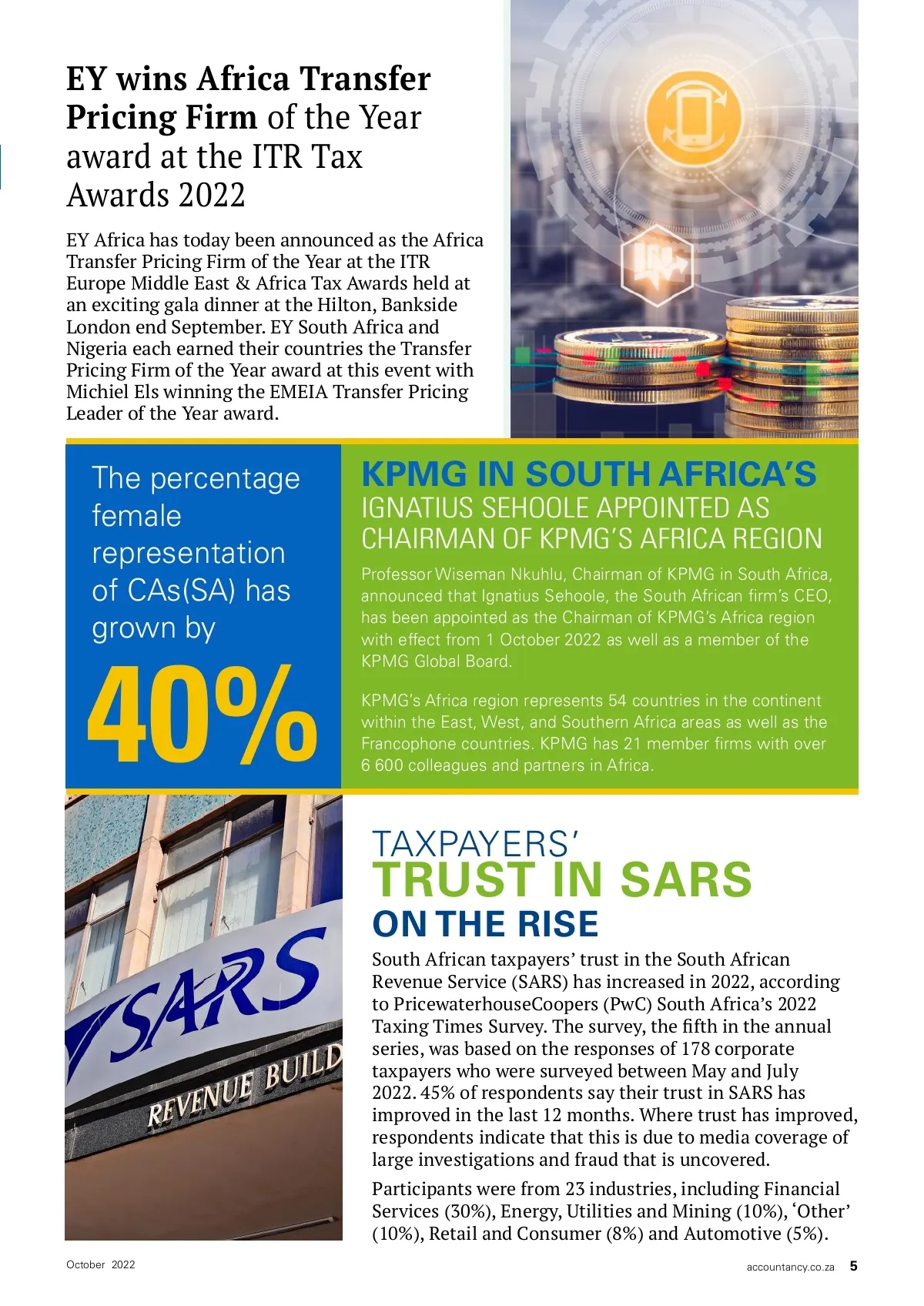 EY wins Africa Transfer Pricing Firm of the Year award at the ITR Tax Awards 2022

EY Africa has today been announced as the Africa Transfer Pricing Firm of the Year at the ITR Europe Middle East & Africa Tax Awards held at an exciting gala dinner at the Hilton, Bankside London end September. EY South Africa and Nigeria each earned their countries the Transfer Pricing Firm of the Year award at this event with Michiel Els winning the EMEIA Transfer Pricing Leader of the Year award.

The percentage female representation of CAs(SA) has grown by

40%

KPMG IN SOUTH AFRICA'S
IGNATIUS SEHOOLE APPOINTED AS CHAIRMAN OF KPMG'S AFRICA REGION

Professor Wiseman Nkuhlu, Chairman of KPMG in South Africa, announced that Ignatius Sehoole, the South African firm's CEO, has been appointed as the Chairman of KPMG's Africa region with effect from 1 October 2022 as well as a member of the KPMG Global Board.

KPMG's Africa region represents 54 countries in the continent within the East, West, and Southern Africa areas as well as the Francophone countries. KPMG has 21 member firms with over 6 600 colleagues and partners in Africa.

SARS
REVENUE BUILD

TAXPAYERS'
TRUST IN SARS
ON THE RISE

South African taxpayers' trust in the South African Revenue Service (SARS) has increased in 2022, according to PricewaterhouseCoopers (PwC) South Africa's 2022 Taxing Times Survey. The survey, the fifth in the annual series, was based on the responses of 178 corporate taxpayers who were surveyed between May and July 2022. 45% of respondents say their trust in SARS has improved in the last 12 months. Where trust has improved, respondents indicate that this is due to media coverage of large investigations and fraud that is uncovered.

Participants were from 23 industries, including Financial Services (30%), Energy, Utilities and Mining (10%), 'Other' (10%), Retail and Consumer (8%) and Automotive (5%).

October 2022

accountancy.co.za 5